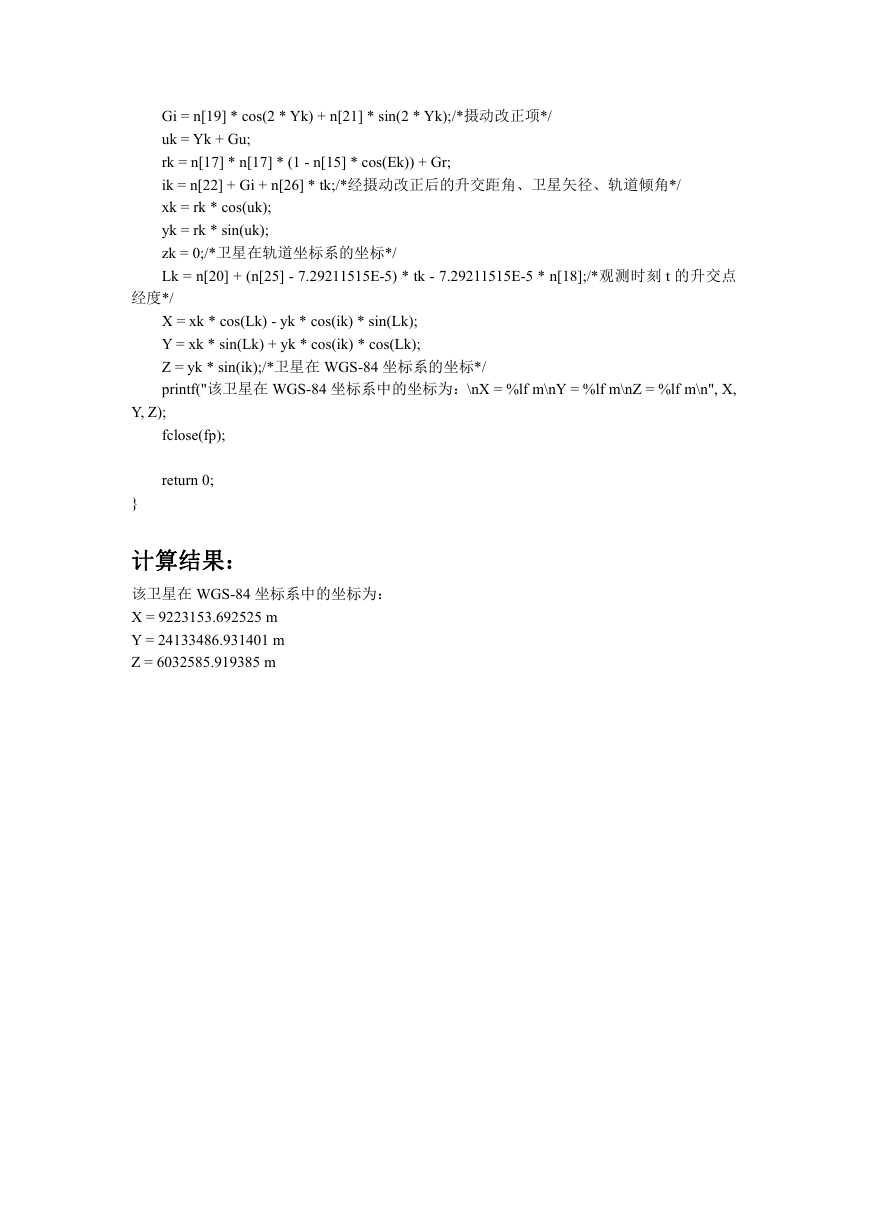 Gi = n[19] * cos(2 * Yk) + n[21] * sin(2 * Yk);/*摄动改正项*/
uk = Yk + Gu;
rk = n[17] * n[17] * (1 - n[15] * cos(Ek)) + Gr;
ik = n[22] + Gi + n[26] * tk;/*经摄动改正后的升交距角、卫星矢径、轨道倾角*/
xk = rk * cos(uk);
yk = rk * sin(uk);
zk = 0;/*卫星在轨道坐标系的坐标*/
Lk = n[20] + (n[25] - 7.29211515E-5) * tk - 7.29211515E-5 * n[18];/*观测时刻 t 的升交点经度*/
X = xk * cos(Lk) - yk * cos(ik) * sin(Lk);
Y = xk * sin(Lk) + yk * cos(ik) * cos(Lk);
Z = yk * sin(ik);/*卫星在 WGS-84 坐标系的坐标*/
printf("该卫星在 WGS-84 坐标系中的坐标为：\nX = %lf m\nY = %lf m\nZ = %lf m\n", X, Y, Z);
fclose(fp);

return 0;
}

计算结果：

该卫星在 WGS-84 坐标系中的坐标为：
X = 9223153.692525 m
Y = 24133486.931401 m
Z = 6032585.919385 m